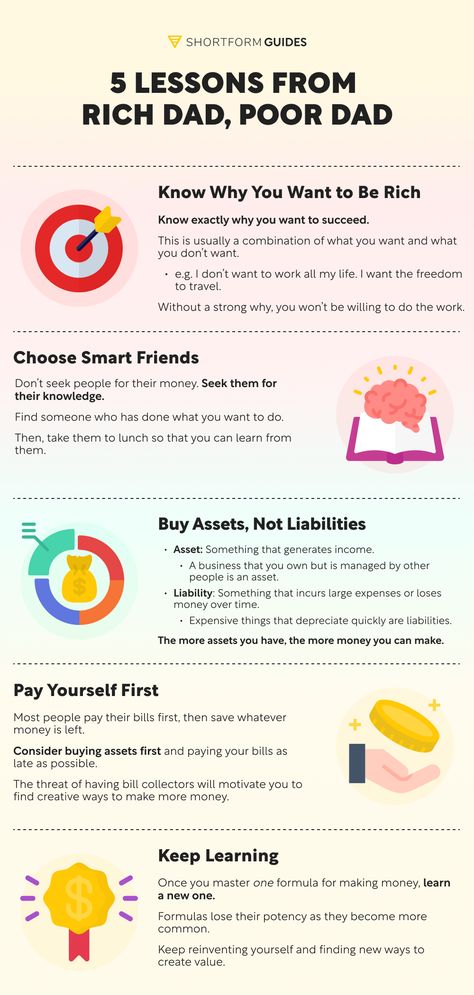 SHORTFORM GUIDES

5 LESSONS FROM RICH DAD, POOR DAD

Know Why You Want to Be Rich

Know exactly why you want to succeed.

This is usually a combination of what you want and what you don't want.

• e.g. I don't want to work all my life. I want the freedom to travel.

Without a strong why, you won't be willing to do the work.

Choose Smart Friends

Don't seek people for their money. Seek them for their knowledge.

Find someone who has done what you want to do.

Then, take them to lunch so that you can learn from them.

Buy Assets, Not Liabilities

• Asset: Something that generates income.
  • A business that you own but is managed by other people is an asset.
• Liability: Something that incurs large expenses or loses money over time.
  • Expensive things that depreciate quickly are liabilities.

The more assets you have, the more money you can make.

Pay Yourself First

Most people pay their bills first, then save whatever money is left.

Consider buying assets first and paying your bills as late as possible.

The threat of having bill collectors will motivate you to find creative ways to make more money.

Keep Learning

Once you master one formula for making money, learn a new one.

Formulas lose their potency as they become more common.

Keep reinventing yourself and finding new ways to create value.